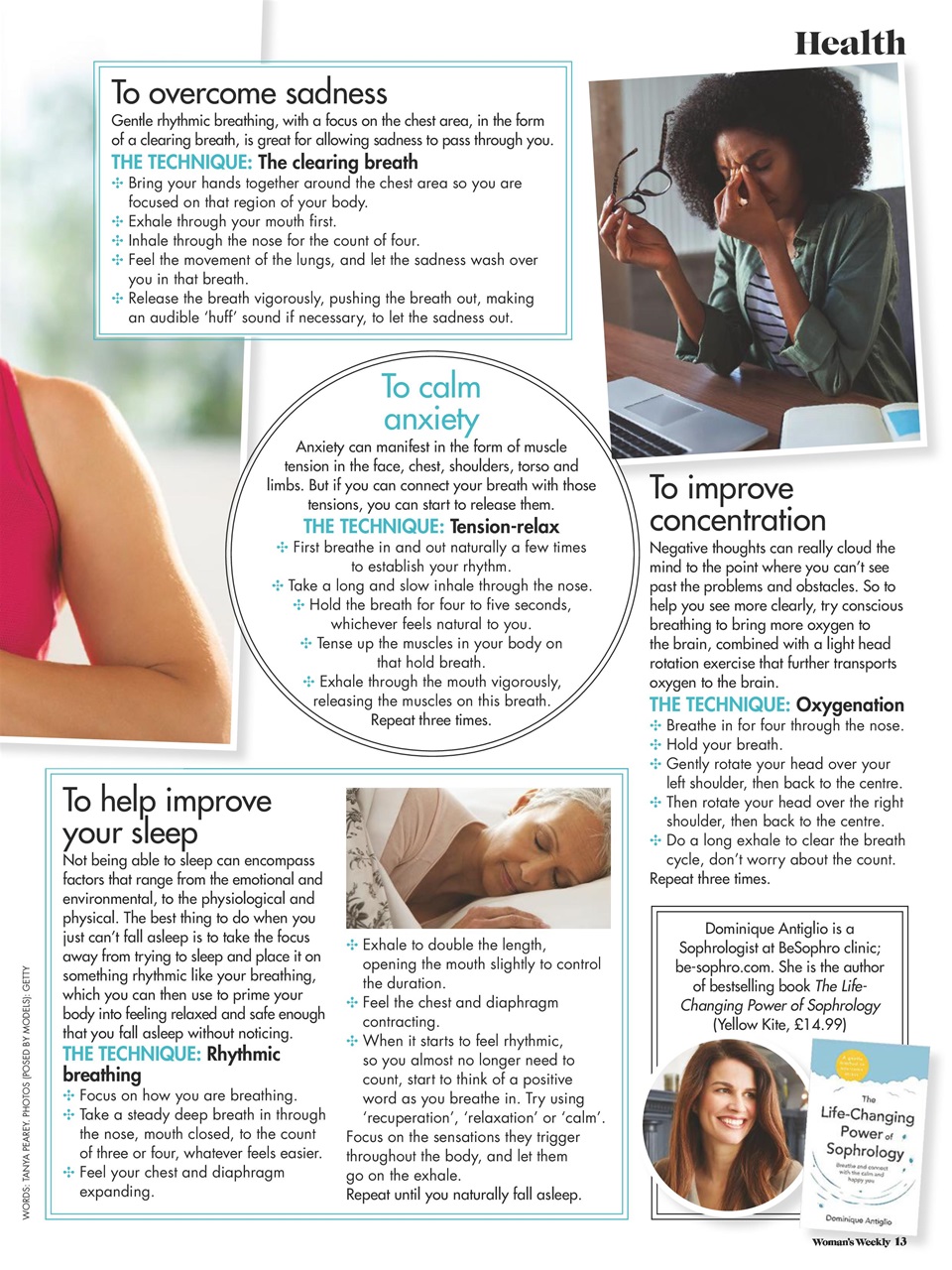 Health

To overcome sadness

Gentle rhythmic breathing, with a focus on the chest area, in the form of a clearing breath, is great for allowing sadness to pass through you.

THE TECHNIQUE: The clearing breath

✣ Bring your hands together around the chest area so you are focused on that region of your body.
✣ Exhale through your mouth first.
✣ Inhale through the nose for the count of four.
✣ Feel the movement of the lungs, and let the sadness wash over you in that breath.
✣ Release the breath vigorously, pushing the breath out, making an audible 'huff' sound if necessary, to let the sadness out.

To calm anxiety

Anxiety can manifest in the form of muscle tension in the face, chest, shoulders, torso and limbs. But if you can connect your breath with those tensions, you can start to release them.

THE TECHNIQUE: Tension-relax

✣ First breathe in and out naturally a few times to establish your rhythm.
✣ Take a long and slow inhale through the nose.
✣ Hold the breath for four to five seconds, whichever feels natural to you.
✣ Tense up the muscles in your body on that hold breath.
✣ Exhale through the mouth vigorously, releasing the muscles on this breath.
Repeat three times.

To improve concentration

Negative thoughts can really cloud the mind to the point where you can't see past the problems and obstacles. So to help you see more clearly, try conscious breathing to bring more oxygen to the brain, combined with a light head rotation exercise that further transports oxygen to the brain.

THE TECHNIQUE: Oxygenation

✣ Breathe in for four through the nose.
✣ Hold your breath.
✣ Gently rotate your head over your left shoulder, then back to the centre.
✣ Then rotate your head over the right shoulder, then back to the centre.
✣ Do a long exhale to clear the breath cycle, don't worry about the count.
Repeat three times.

To help improve your sleep

Not being able to sleep can encompass factors that range from the emotional and environmental, to the physiological and physical. The best thing to do when you just can't fall asleep is to take the focus away from trying to sleep and place it on something rhythmic like your breathing, which you can then use to prime your body into feeling relaxed and safe enough that you fall asleep without noticing.

THE TECHNIQUE: Rhythmic breathing

✣ Focus on how you are breathing.
✣ Take a steady deep breath in through the nose, mouth closed, to the count of three or four, whatever feels easier.
✣ Feel your chest and diaphragm expanding.
✣ Exhale to double the length, opening the mouth slightly to control the duration.
✣ Feel the chest and diaphragm contracting.
✣ When it starts to feel rhythmic, so you almost no longer need to count, start to think of a positive word as you breathe in. Try using 'recuperation', 'relaxation' or 'calm'.
Focus on the sensations they trigger throughout the body, and let them go on the exhale.
Repeat until you naturally fall asleep.

Dominique Antiglio is a Sophrologist at BeSophro clinic; be-sophro.com. She is the author of bestselling book The Life-Changing Power of Sophrology (Yellow Kite, £14.99)

The Life-Changing Power of Sophrology
Breathe and connect with the calm and happy you
Dominique Antiglio

WORDS: TANYA PEAREY. PHOTOS (POSED BY MODELS): GETTY

Woman's Weekly 13